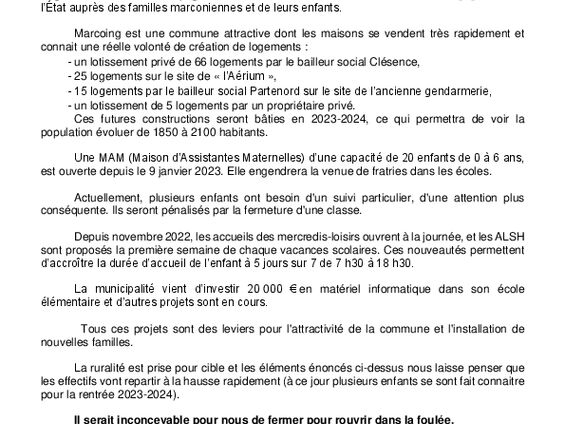 l'État auprès des familles marconiennes et de leurs enfants.

Marcoing est une commune attractive dont les maisons se vendent très rapidement et connait une réelle volonté de création de logements :
- un lotissement privé de 66 logements par le bailleur social Clésence,
- 25 logements sur le site de « l'Aérium »,
- 15 logements par le bailleur social Partenord sur le site de l'ancienne gendarmerie,
- un lotissement de 5 logements par un propriétaire privé.
Ces futures constructions seront bâties en 2023-2024, ce qui permettra de voir la population évoluer de 1850 à 2100 habitants.

Une MAM (Maison d'Assistantes Maternelles) d'une capacité de 20 enfants de 0 à 6 ans, est ouverte depuis le 9 janvier 2023. Elle engendrera la venue de fratries dans les écoles.

Actuellement, plusieurs enfants ont besoin d'un suivi particulier, d'une attention plus conséquente. Ils seront pénalisés par la fermeture d'une classe.

Depuis novembre 2022, les accueils des mercredis-loisirs ouvrent à la journée, et les ALSH sont proposés la première semaine de chaque vacances scolaires. Ces nouveautés permettent d'accroître la durée d'accueil de l'enfant à 5 jours sur 7 de 7 h30 à 18 h30.

La municipalité vient d'investir 20 000 € en matériel informatique dans son école élémentaire et d'autres projets sont en cours.

Tous ces projets sont des leviers pour l'attractivité de la commune et l'installation de nouvelles familles.

La ruralité est prise pour cible et les éléments énoncés ci-dessus nous laisse penser que les effectifs vont repartir à la hausse rapidement (à ce jour plusieurs enfants se sont fait connaitre pour la rentrée 2023-2024).

Il serait inconcevable pour nous de fermer pour rouvrir dans la foulée.